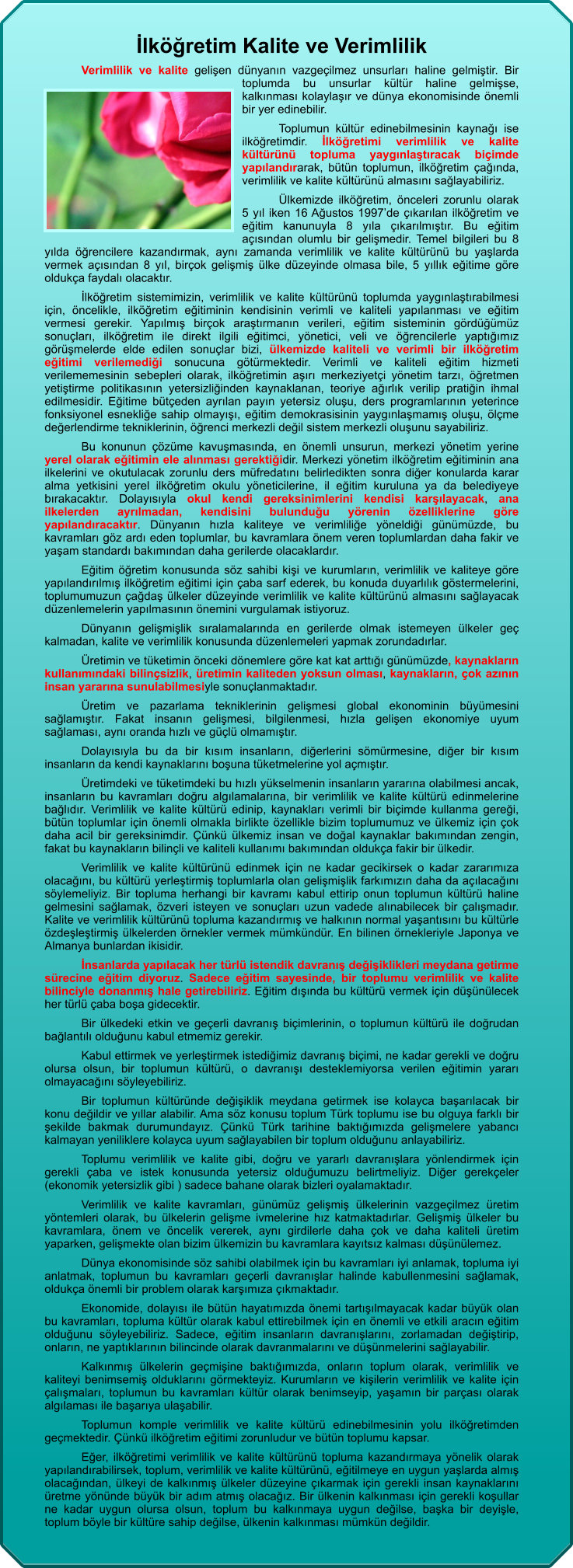 İlköğretim Kalite ve Verimlilik

Verimlilik ve kalite gelişen dünyanın vazgeçilmez unsurları haline gelmiştir. Bir toplumda bu unsurlar kültür haline gelmişse, kalkınması kolaylaşır ve dünya ekonomisinde önemli bir yer edinebilir.

Toplumun kültür edinebilmesinin kaynağı ise ilköğretimdir. İlköğretimi verimlilik ve kalite kültürünü topluma yaygınlaştıracak biçimde yapılandırarak, bütün toplumun, ilköğretim çağında, verimlilik ve kalite kültürünü almasını sağlayabiliriz.

Ülkemizde ilköğretim, önceleri zorunlu olarak 5 yıl iken 16 Ağustos 1997'de çıkarılan ilköğretim ve eğitim kanunuyla 8 yıla çıkarılmıştır. Bu eğitim açısından olumlu bir gelişmedir. Temel bilgileri bu 8 yılda öğrencilere kazandırmak, aynı zamanda verimlilik ve kalite kültürünü bu yaşlarda vermek açısından 8 yıl, birçok gelişmiş ülke düzeyinde olmasa bile, 5 yıllık eğitime göre oldukça faydalı olacaktır.

İlköğretim sistemimizin, verimlilik ve kalite kültürünü toplumda yaygınlaştırabilmesi için, öncelikle, ilköğretim eğitiminin kendisinin verimli ve kaliteli yapılanması ve eğitim vermesi gerekir. Yapılmış birçok araştırmanın verileri, eğitim sisteminin gördüğümüz sonuçları, ilköğretim ile direkt ilgili eğitimci, yönetici, veli ve öğrencilerle yaptığımız görüşmelerde elde edilen sonuçlar bizi, ülkemizde kaliteli ve verimli bir ilköğretim eğitimi verilemediği sonucuna götürmektedir. Verimli ve kaliteli eğitim hizmeti verilememesinin sebepleri olarak, ilköğretimin aşırı merkeziyetçi yönetim tarzı, öğretmen yetiştirme politikasının yetersizliğinden kaynaklanan, teoriye ağırlık verilip pratiğin ihmal edilmesidir. Eğitime bütçeden ayrılan payın yetersiz oluşu, ders programlarının yeterince fonksiyonel esnekliğe sahip olmayışı, eğitim demokrasisinin yaygınlaşmamış oluşu, ölçme değerlendirme tekniklerinin, öğrenci merkezli değil sistem merkezli oluşunu sayabiliriz.

Bu konunun çözüme kavuşmasında, en önemli unsurun, merkezi yönetim yerine yerel olarak eğitimin ele alınması gerektiğidir. Merkezi yönetim ilköğretim eğitiminin ana ilkelerini ve okutulacak zorunlu ders müfredatını belirledikten sonra diğer konularda karar alma yetkisini yerel ilköğretim okulu yöneticilerine, il eğitim kuruluna ya da belediyeye bırakacaktır. Dolayısıyla okul kendi gereksinimlerini kendisi karşılayacak, ana ilkelerden ayrılmadan, kendisini bulunduğu yörenin özelliklerine göre yapılandıracaktır. Dünyanın hızla kaliteye ve verimliliğe yöneldiği günümüzde, bu kavramları göz ardı eden toplumlar, bu kavramlara önem veren toplumlardan daha fakir ve yaşam standardı bakımından daha gerilerde olacaklardır.

Eğitim öğretim konusunda söz sahibi kişi ve kurumların, verimlilik ve kaliteye göre yapılandırılmış ilköğretim eğitimi için çaba sarf ederek, bu konuda duyarlılık göstermelerini, toplumumuzun çağdaş ülkeler düzeyinde verimlilik ve kalite kültürünü almasını sağlayacak düzenlemelerin yapılmasının önemini vurgulamak istiyoruz.

Dünyanın gelişmişlik sıralamalarında en gerilerde olmak istemeyen ülkeler geç kalmadan, kalite ve verimlilik konusunda düzenlemeleri yapmak zorundadırlar.

Üretimin ve tüketimin önceki dönemlere göre kat kat arttığı günümüzde, kaynakların kullanımındaki bilinçsizlik, üretimin kaliteden yoksun olması, kaynakların, çok azının insan yararına sunulabilmesiyle sonuçlanmaktadır.

Üretim ve pazarlama tekniklerinin gelişmesi global ekonominin büyümesini sağlamıştır. Fakat insanın gelişmesi, bilgilenmesi, hızla gelişen ekonomiye uyum sağlaması, aynı oranda hızlı ve güçlü olmamıştır.

Dolayısıyla bu da bir kısım insanların, diğerlerini sömürmesine, diğer bir kısım insanların da kendi kaynaklarını boşuna tüketmelerine yol açmıştır.

Üretimdeki ve tüketimdeki bu hızlı yükselmenin insanların yararına olabilmesi ancak, insanların bu kavramları doğru algılamalarına, bir verimlilik ve kalite kültürü edinmelerine bağlıdır. Verimlilik ve kalite kültürü edinip, kaynakları verimli bir biçimde kullanma gereği, bütün toplumlar için önemli olmakla birlikte özellikle bizim toplumumuz ve ülkemiz için çok daha acil bir gereksinimdir. Çünkü ülkemiz insan ve doğal kaynaklar bakımından zengin, fakat bu kaynakların bilinçli ve kaliteli kullanımı bakımından oldukça fakir bir ülkedir.

Verimlilik ve kalite kültürünü edinmek için ne kadar gecikirsek o kadar zararımıza olacağını, bu kültürü yerleştirmiş toplumlarla olan gelişmişlik farkımızın daha da açılacağını söylemeliyiz. Bir topluma herhangi bir kavramı kabul ettirip onun toplumun kültürü haline gelmesini sağlamak, özveri isteyen ve sonuçları uzun vadede alınabilecek bir çalışmadır. Kalite ve verimlilik kültürünü topluma kazandırmış ve halkının normal yaşantısını bu kültürle özdeşleştirmiş ülkelerden örnekler vermek mümkündür. En bilinen örnekleriyle Japonya ve Almanya bunlardan ikisidir.

İnsanlarda yapılacak her türlü istendik davranış değişiklikleri meydana getirme sürecine eğitim diyoruz. Sadece eğitim sayesinde, bir toplumu verimlilik ve kalite bilinciyle donanmış hale getirebiliriz. Eğitim dışında bu kültürü vermek için düşünülecek her türlü çaba boşa gidecektir.

Bir ülkedeki etkin ve geçerli davranış biçimlerinin, o toplumun kültürü ile doğrudan bağlantılı olduğunu kabul etmemiz gerekir.

Kabul ettirmek ve yerleştirmek istediğimiz davranış biçimi, ne kadar gerekli ve doğru olursa olsun, bir toplumun kültürü, o davranışı desteklemiyorsa verilen eğitimin yararı olmayacağını söyleyebiliriz.

Bir toplumun kültüründe değişiklik meydana getirmek ise kolayca başarılacak bir konu değildir ve yıllar alabilir. Ama söz konusu toplum Türk toplumu ise bu olguya farklı bir şekilde bakmak durumundayız. Çünkü Türk tarihine baktığımızda gelişmelere yabancı kalmayan yeniliklere kolayca uyum sağlayabilen bir toplum olduğunu anlayabiliriz.

Toplumu verimlilik ve kalite gibi, doğru ve yararlı davranışlara yönlendirmek için gerekli çaba ve istek konusunda yetersiz olduğumuzu belirtmeliyiz. Diğer gerekçeler (ekonomik yetersizlik gibi ) sadece bahane olarak bizleri oyalamaktadır.

Verimlilik ve kalite kavramları, günümüz gelişmiş ülkelerinin vazgeçilmez üretim yöntemleri olarak, bu ülkelerin gelişme ivmelerine hız katmaktadırlar. Gelişmiş ülkeler bu kavramlara, önem ve öncelik vererek, aynı girdilerle daha çok ve daha kaliteli üretim yaparken, gelişmekte olan bizim ülkemizin bu kavramlara kayıtsız kalması düşünülemez.

Dünya ekonomisinde söz sahibi olabilmek için bu kavramları iyi anlamak, topluma iyi anlatmak, toplumun bu kavramları geçerli davranışlar halinde kabullenmesini sağlamak, oldukça önemli bir problem olarak karşımıza çıkmaktadır.

Ekonomide, dolayısı ile bütün hayatımızda önemi tartışılmayacak kadar büyük olan bu kavramları, topluma kültür olarak kabul ettirebilmek için en önemli ve etkili aracın eğitim olduğunu söyleyebiliriz. Sadece, eğitim insanların davranışlarını, zorlamadan değiştirip, onların, ne yaptıklarının bilincinde olarak davranmalarını ve düşünmelerini sağlayabilir.

Kalkınmış ülkelerin geçmişine baktığımızda, onların toplum olarak, verimlilik ve kaliteyi benimsemiş olduklarını görmekteyiz. Kurumların ve kişilerin verimlilik ve kalite için çalışmaları, toplumun bu kavramları kültür olarak benimseyip, yaşamın bir parçası olarak algılaması ile başarıya ulaşabilir.

Toplumun komple verimlilik ve kalite kültürü edinebilmesinin yolu ilköğretimden geçmektedir. Çünkü ilköğretim eğitimi zorunludur ve bütün toplumu kapsar.

Eğer, ilköğretimi verimlilik ve kalite kültürünü topluma kazandırmaya yönelik olarak yapılandırabilirsek, toplum, verimlilik ve kalite kültürünü, eğitilmeye en uygun yaşlarda almış olacağından, ülkeyi de kalkınmış ülkeler düzeyine çıkarmak için gerekli insan kaynaklarını üretme yönünde büyük bir adım atmış olacağız. Bir ülkenin kalkınması için gerekli koşullar ne kadar uygun olursa olsun, toplum bu kalkınmaya uygun değilse, başka bir deyişle, toplum böyle bir kültüre sahip değilse, ülkenin kalkınması mümkün değildir.